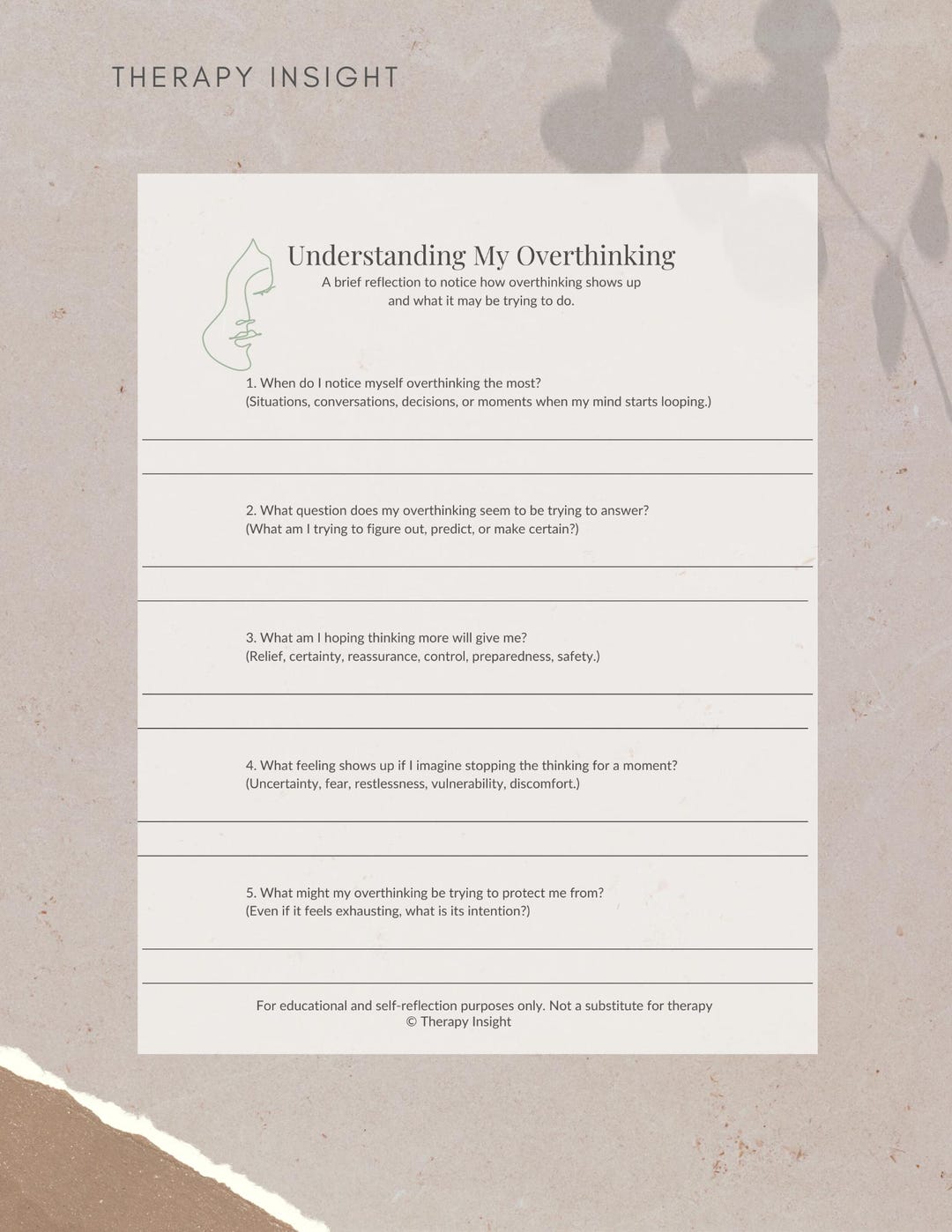 THERAPY INSIGHT

Understanding My Overthinking
A brief reflection to notice how overthinking shows up and what it may be trying to do.

1. When do I notice myself overthinking the most?
(Situations, conversations, decisions, or moments when my mind starts looping.)

2. What question does my overthinking seem to be trying to answer?
(What am I trying to figure out, predict, or make certain?)

3. What am I hoping thinking more will give me?
(Relief, certainty, reassurance, control, preparedness, safety.)

4. What feeling shows up if I imagine stopping the thinking for a moment?
(Uncertainty, fear, restlessness, vulnerability, discomfort.)

5. What might my overthinking be trying to protect me from?
(Even if it feels exhausting, what is its intention?)

For educational and self-reflection purposes only. Not a substitute for therapy
© Therapy Insight